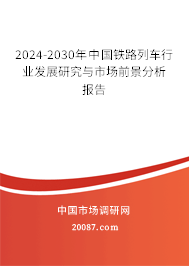 2024-2030年中国铁路列车行业发展研究与市场前景分析报告

中国市场调研网

20087.com